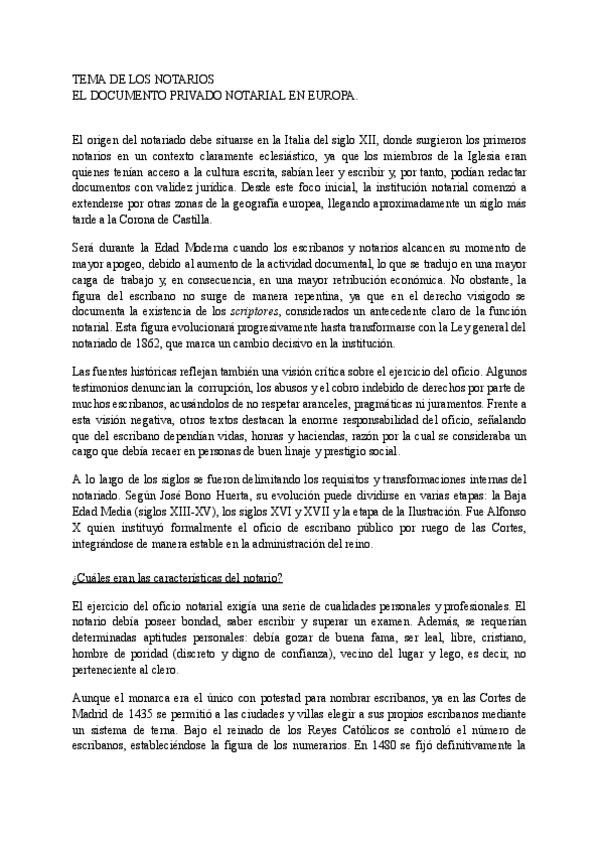 TEMA DE LOS NOTARIOS
EL DOCUMENTO PRIVADO NOTARIAL EN EUROPA.

El origen del notariado debe situarse en la Italia del siglo XII, donde surgieron los primeros notarios en un contexto claramente eclesiástico, ya que los miembros de la Iglesia eran quienes tenían acceso a la cultura escrita, sabían leer y escribir y, por tanto, podían redactar documentos con validez jurídica. Desde este foco inicial, la institución notarial comenzó a extenderse por otras zonas de la geografía europea, llegando aproximadamente un siglo más tarde a la Corona de Castilla.

Será durante la Edad Moderna cuando los escribanos y notarios alcancen su momento de mayor apogeo, debido al aumento de la actividad documental, lo que se tradujo en una mayor carga de trabajo y, en consecuencia, en una mayor retribución económica. No obstante, la figura del escribano no surge de manera repentina, ya que en el derecho visigodo se documenta la existencia de los scriptores, considerados un antecedente claro de la función notarial. Esta figura evolucionará progresivamente hasta transformarse con la Ley general del notariado de 1862, que marca un cambio decisivo en la institución.

Las fuentes históricas reflejan también una visión crítica sobre el ejercicio del oficio. Algunos testimonios denuncian la corrupción, los abusos y el cobro indebido de derechos por parte de muchos escribanos, acusándolos de no respetar aranceles, pragmáticas ni juramentos. Frente a esta visión negativa, otros textos destacan la enorme responsabilidad del oficio, señalando que del escribano dependían vidas, honras y haciendas, razón por la cual se consideraba un cargo que debía recaer en personas de buen linaje y prestigio social.

A lo largo de los siglos se fueron delimitando los requisitos y transformaciones internas del notariado. Según José Bono Huerta, su evolución puede dividirse en varias etapas: la Baja Edad Media (siglos XIII-XV), los siglos XVI y XVII y la etapa de la Ilustración. Fue Alfonso X quien instituyó formalmente el oficio de escribano público por ruego de las Cortes, integrándose de manera estable en la administración del reino.

¿Cuáles eran las características del notario?

El ejercicio del oficio notarial exigía una serie de cualidades personales y profesionales. El notario debía poseer bondad, saber escribir y superar un examen. Además, se requerían determinadas aptitudes personales: debía gozar de buena fama, ser leal, libre, cristiano, hombre de poridad (discreto y digno de confianza), vecino del lugar y lego, es decir, no perteneciente al clero.

Aunque el monarca era el único con potestad para nombrar escribanos, ya en las Cortes de Madrid de 1435 se permitió a las ciudades y villas elegir a sus propios escribanos mediante un sistema de terna. Bajo el reinado de los Reyes Católicos se controló el número de escribanos, estableciéndose la figura de los numerarios. En 1480 se fijó definitivamente la